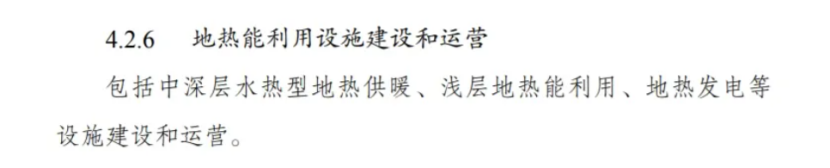 4.2.6　地热能利用设施建设和运营

包括中深层水热型地热供暖、浅层地热能利用、地热发电等设施建设和运营。